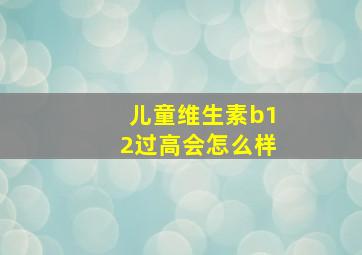 儿童维生素b12过高会怎么样